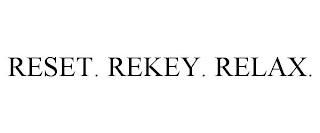 RESET. REKEY. RELAX.